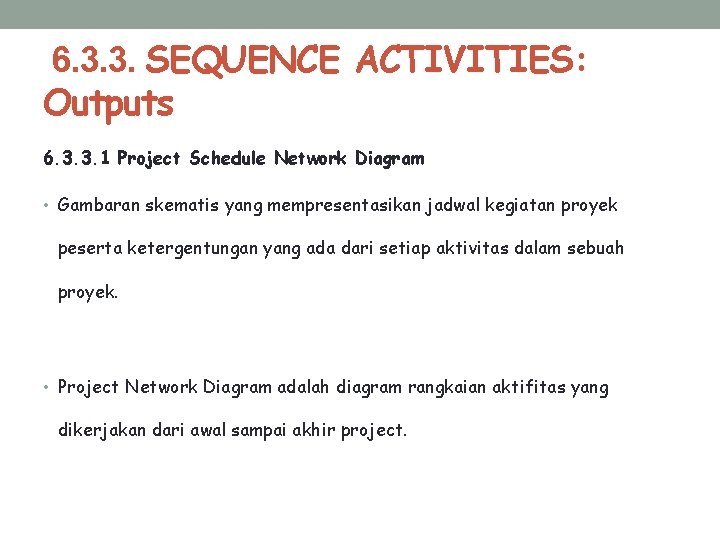 6.3.3. SEQUENCE ACTIVITIES: Outputs

6.3.3.1 Project Schedule Network Diagram

• Gambaran skematis yang mempresentasikan jadwal kegiatan proyek peserta ketergentungan yang ada dari setiap aktivitas dalam sebuah proyek.

• Project Network Diagram adalah diagram rangkaian aktifitas yang dikerjakan dari awal sampai akhir project.